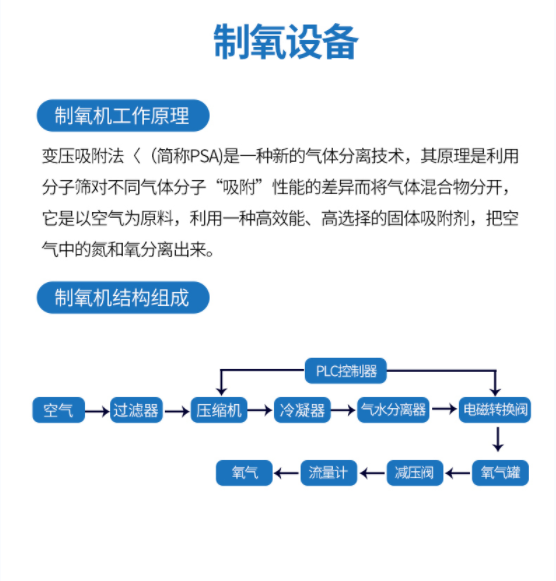 制氧设备

制氧机工作原理

变压吸附法〈（简称PSA)是一种新的气体分离技术，其原理是利用分子筛对不同气体分子“吸附”性能的差异而将气体混合物分开，它是以空气为原料，利用一种高效能、高选择的固体吸附剂，把空气中的氮和氧分离出来。

制氧机结构组成

PLC控制器

空气

过滤器

压缩机

冷凝器

气水分离器

电磁转换阀

氧气罐

减压阀

流量计

氧气